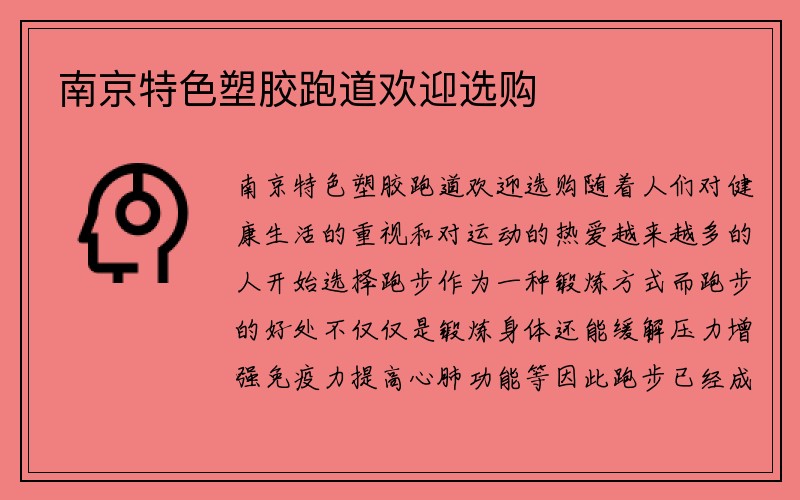 南京特色塑胶跑道欢迎选购

南京特色塑胶跑道欢迎选购随着人们对健康生活的重视和对运动的热爱越来越多的人开始选择跑步作为一种锻炼方式而跑步的好处不仅仅是锻炼身体还能缓解压力增强免疫力提高心肺功能等因此跑步已经成